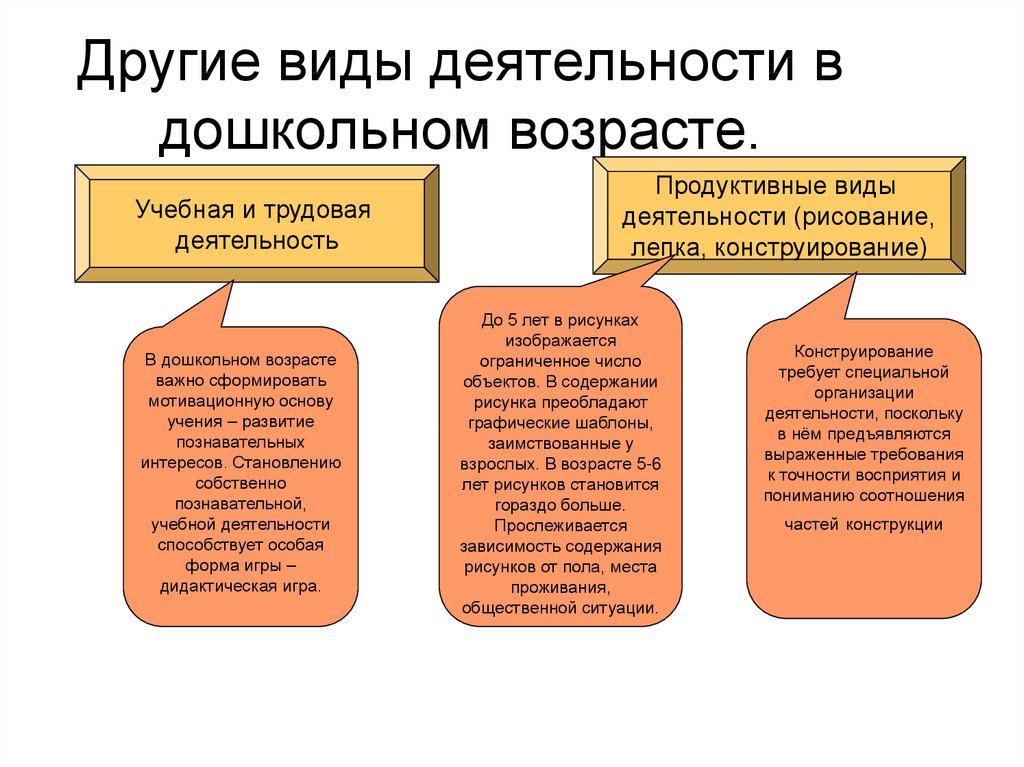 Другие виды деятельности в дошкольном возрасте.

Учебная и трудовая деятельность

Продуктивные виды деятельности (рисование, лепка, конструирование)

В дошкольном возрасте важно сформировать мотивационную основу учения – развитие познавательных интересов. Становлению собственно познавательной, учебной деятельности способствует особая форма игры – дидактическая игра.

До 5 лет в рисунках изображается ограниченное число объектов. В содержании рисунка преобладают графические шаблоны, заимствованные у взрослых. В возрасте 5-6 лет рисунков становится гораздо больше. Прослеживается зависимость содержания рисунков от пола, места проживания, общественной ситуации.

Конструирование требует специальной организации деятельности, поскольку в нём предъявляются выраженные требования к точности восприятия и пониманию соотношения частей конструкции